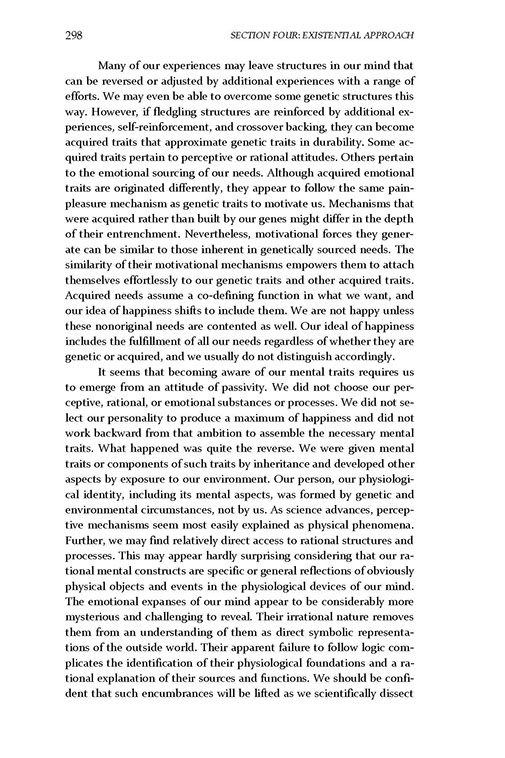 298 SECTION FOUR: EXISTENTIAL APPROACH

Many of our experiences may leave structures in our mind that can be reversed or adjusted by additional experiences with a range of efforts. We may even be able to overcome some genetic structures this way. However, if fledgling structures are reinforced by additional experiences, self-reinforcement, and crossover backing, they can become acquired traits that approximate genetic traits in durability. Some acquired traits pertain to perceptive or rational attitudes. Others pertain to the emotional sourcing of our needs. Although acquired emotional traits are originated differently, they appear to follow the same pain-pleasure mechanism as genetic traits to motivate us. Mechanisms that were acquired rather than built by our genes might differ in the depth of their entrenchment. Nevertheless, motivational forces they generate can be similar to those inherent in genetically sourced needs. The similarity of their motivational mechanisms empowers them to attach themselves effortlessly to our genetic traits and other acquired traits. Acquired needs assume a co-defining function in what we want, and our idea of happiness shifts to include them. We are not happy unless these nonoriginal needs are contented as well. Our ideal of happiness includes the fulfillment of all our needs regardless of whether they are genetic or acquired, and we usually do not distinguish accordingly.

It seems that becoming aware of our mental traits requires us to emerge from an attitude of passivity. We did not choose our perceptive, rational, or emotional substances or processes. We did not select our personality to produce a maximum of happiness and did not work backward from that ambition to assemble the necessary mental traits. What happened was quite the reverse. We were given mental traits or components of such traits by inheritance and developed other aspects by exposure to our environment. Our person, our physiological identity, including its mental aspects, was formed by genetic and environmental circumstances, not by us. As science advances, perceptive mechanisms seem most easily explained as physical phenomena. Further, we may find relatively direct access to rational structures and processes. This may appear hardly surprising considering that our rational mental constructs are specific or general reflections of obviously physical objects and events in the physiological devices of our mind. The emotional expanses of our mind appear to be considerably more mysterious and challenging to reveal. Their irrational nature removes them from an understanding of them as direct symbolic representations of the outside world. Their apparent failure to follow logic complicates the identification of their physiological foundations and a rational explanation of their sources and functions. We should be confident that such encumbrances will be lifted as we scientifically dissect